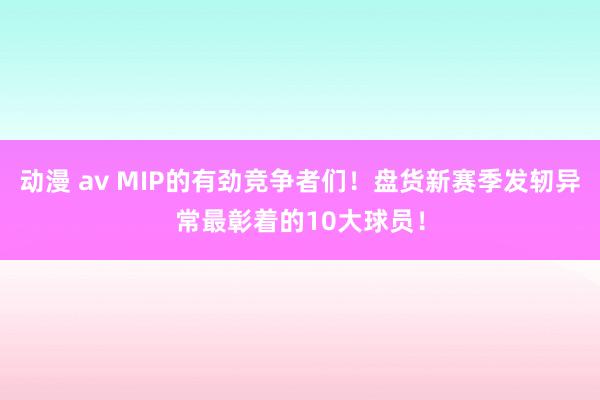 动漫 av MIP的有劲竞争者们！盘货新赛季发轫异常最彰着的10大球员！